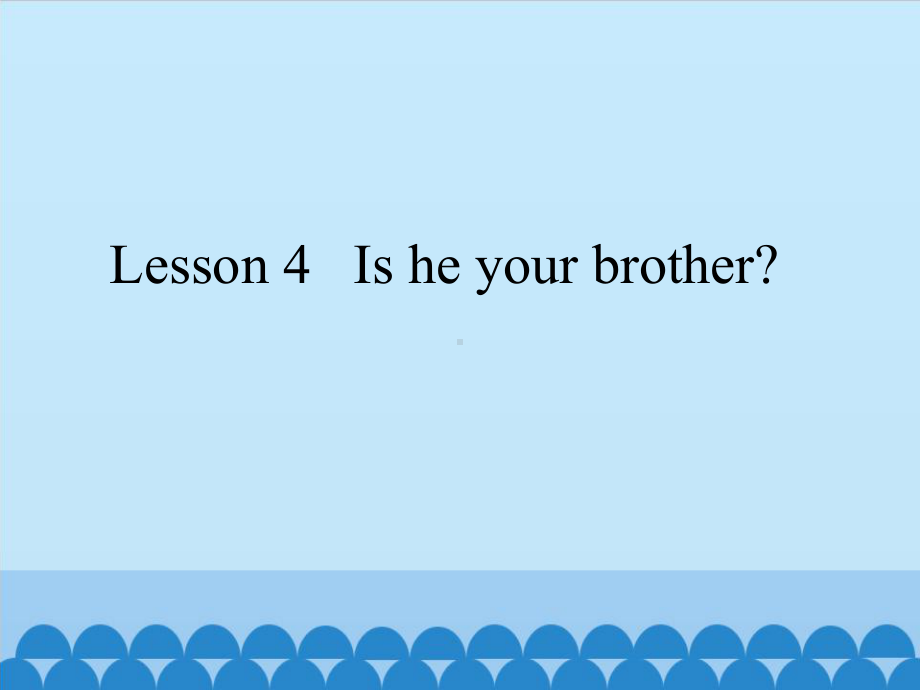 Lesson 4 Is he your brother?